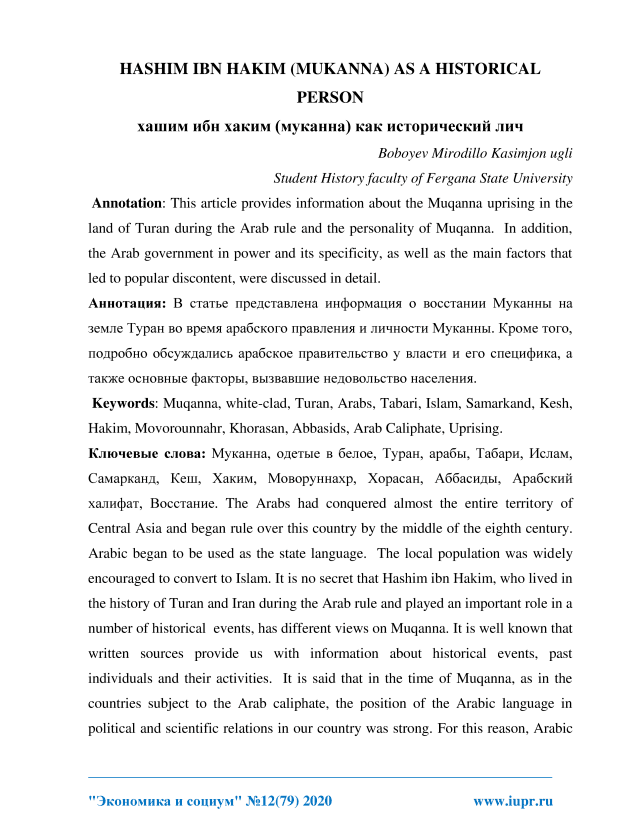 HASHIM IBN HAKIM (MUKANNA) AS A HISTORICAL PERSON

хашим ибн хаким (муканна) как исторический лич

Boboyev Mirodillo Kasimjon ugli

Student History faculty of Fergana State University

Annotation: This article provides information about the Muqanna uprising in the land of Turan during the Arab rule and the personality of Muqanna. In addition, the Arab government in power and its specificity, as well as the main factors that led to popular discontent, were discussed in detail.

Аннотация: В статье представлена информация о восстании Муканны на земле Туран во время арабского правления и личности Муканны. Кроме того, подробно обсуждались арабское правительство у власти и его специфика, а также основные факторы, вызвавшие недовольство населения.

Keywords: Muqanna, white-clad, Turan, Arabs, Tabari, Islam, Samarkand, Kesh, Hakim, Movorounnahr, Khorasan, Abbasids, Arab Caliphate, Uprising.

Ключевые слова: Муканна, одетые в белое, Туран, арабы, Табари, Ислам, Самарканд, Кеш, Хаким, Моворуннахр, Хорасан, Аббасиды, Арабский халифат, Восстание. The Arabs had conquered almost the entire territory of Central Asia and began rule over this country by the middle of the eighth century. Arabic began to be used as the state language. The local population was widely encouraged to convert to Islam. It is no secret that Hashim ibn Hakim, who lived in the history of Turan and Iran during the Arab rule and played an important role in a number of historical events, has different views on Muqanna. It is well known that written sources provide us with information about historical events, past individuals and their activities. It is said that in the time of Muqanna, as in the countries subject to the Arab caliphate, the position of the Arabic language in political and scientific relations in our country was strong. For this reason, Arabic

"Экономика и социум" №12(79) 2020 www.iupr.ru